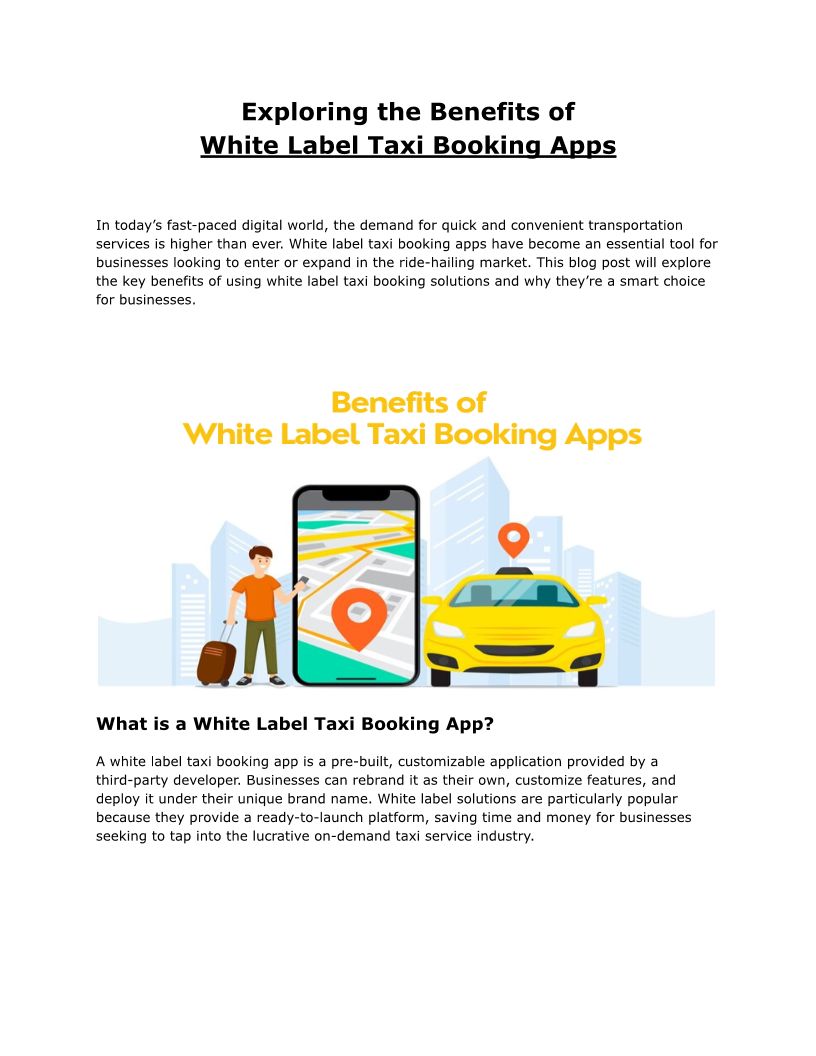 Exploring the Benefits of
White Label Taxi Booking Apps

In today's fast-paced digital world, the demand for quick and convenient transportation services is higher than ever. White label taxi booking apps have become an essential tool for businesses looking to enter or expand in the ride-hailing market. This blog post will explore the key benefits of using white label taxi booking solutions and why they're a smart choice for businesses.

Benefits of
White Label Taxi Booking Apps

What is a White Label Taxi Booking App?

A white label taxi booking app is a pre-built, customizable application provided by a third-party developer. Businesses can rebrand it as their own, customize features, and deploy it under their unique brand name. White label solutions are particularly popular because they provide a ready-to-launch platform, saving time and money for businesses seeking to tap into the lucrative on-demand taxi service industry.